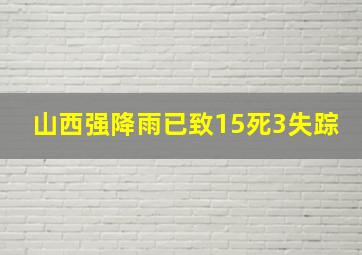 山西强降雨已致15死3失踪